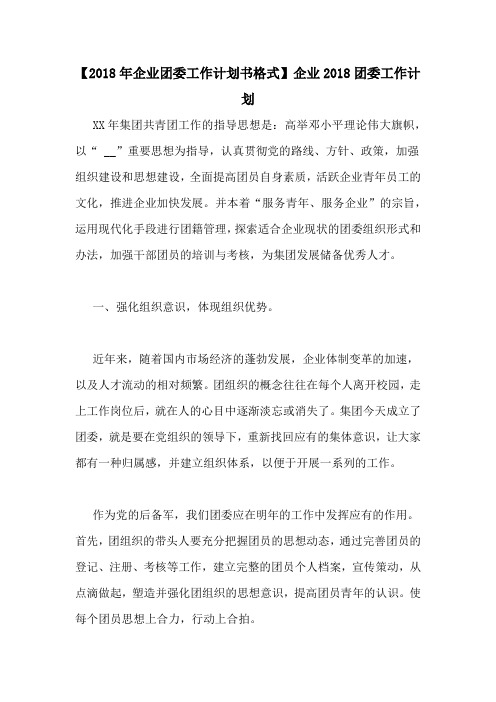 【2018年企业团委工作计划书格式】企业2018团委工作计划

XX年集团共青团工作的指导思想是：高举邓小平理论伟大旗帜，以“ __”重要思想为指导，认真贯彻党的路线、方针、政策，加强组织建设和思想建设，全面提高团员自身素质，活跃企业青年员工的文化，推进企业加快发展。并本着“服务青年、服务企业”的宗旨，运用现代化手段进行团籍管理，探索适合企业现状的团委组织形式和办法，加强干部团员的培训与考核，为集团发展储备优秀人才。

一、强化组织意识，体现组织优势。

近年来，随着国内市场经济的蓬勃发展，企业体制变革的加速，以及人才流动的相对频繁。团组织的概念往往在每个人离开校园，走上工作岗位后，就在人的心目中逐渐淡忘或消失了。集团今天成立了团委，就是要在党组织的领导下，重新找回应有的集体意识，让大家都有一种归属感，并建立组织体系，以便于开展一系列的工作。

作为党的后备军，我们团委应在明年的工作中发挥应有的作用。首先，团组织的带头人要充分把握团员的思想动态，通过完善团员的登记、注册、考核等工作，建立完整的团员个人档案，宣传策动，从点滴做起，塑造并强化团组织的思想意识，提高团员青年的认识。使每个团员思想上合力，行动上合拍。